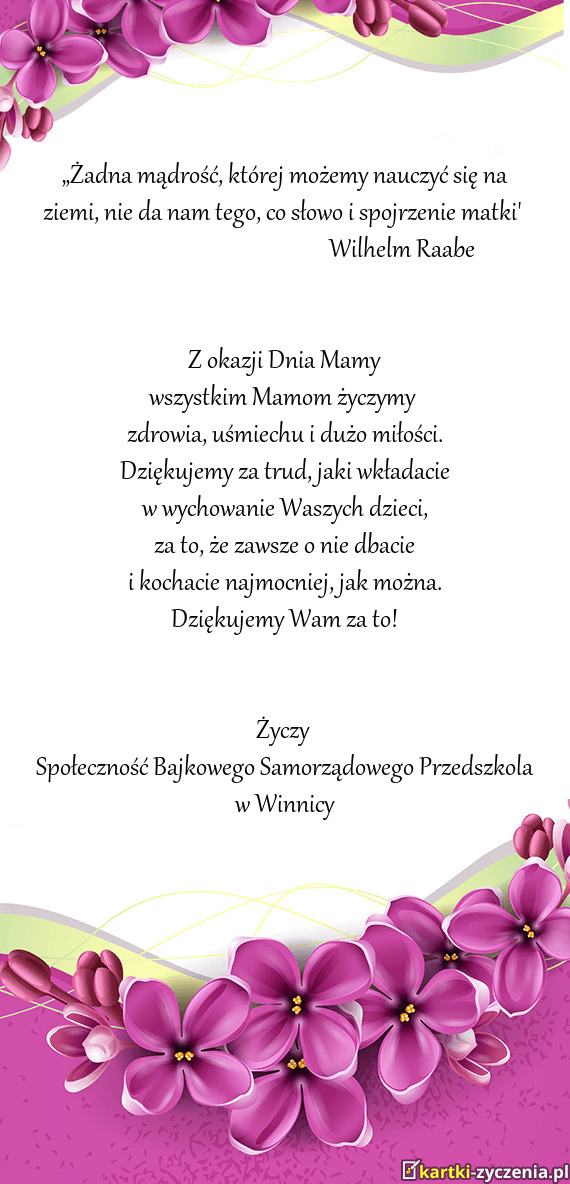 „Żadna mądrość, której możemy nauczyć się na ziemi, nie da nam tego, co słowo i spojrzenie matki'
Wilhelm Raabe

Z okazji Dnia Mamy
wszystkim Mamom życzymy
zdrowia, uśmiechu i dużo miłości.
Dziękujemy za trud, jaki wkładacie
w wychowanie Waszych dzieci,
za to, że zawsze o nie dbacie
i kochacie najmocniej, jak można.
Dziękujemy Wam za to!

Życzy
Społeczność Bajkowego Samorządowego Przedszkola
w Winnicy

kartki-zyczenia.pl